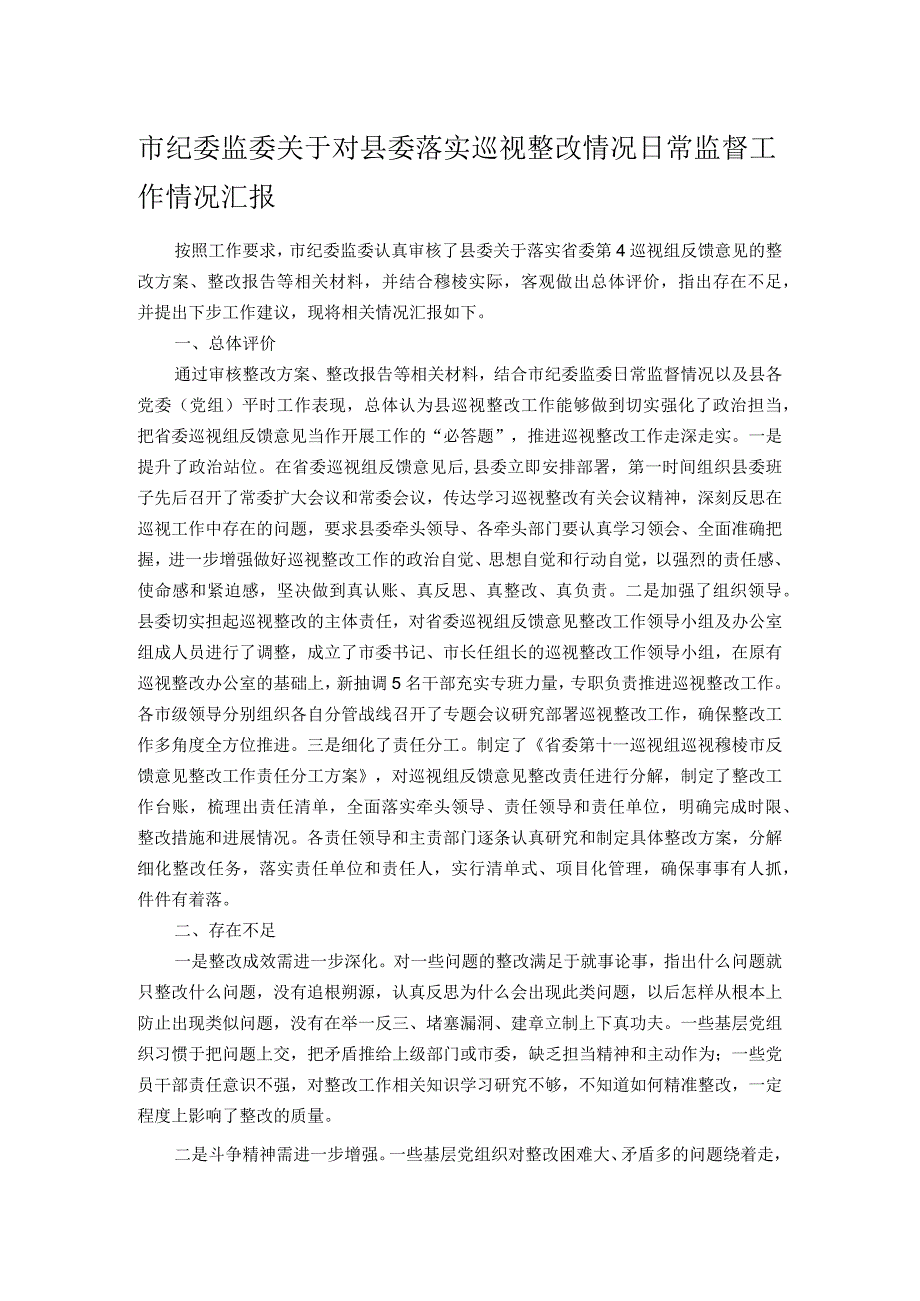 市纪委监委关于对县委落实巡视整改情况日常监督工作情况汇报

按照工作要求，市纪委监委认真审核了县委关于落实省委第4巡视组反馈意见的整改方案、整改报告等相关材料，并结合穆棱实际，客观做出总体评价，指出存在不足，并提出下步工作建议，现将相关情况汇报如下。

一、总体评价

通过审核整改方案、整改报告等相关材料，结合市纪委监委日常监督情况以及县各党委（党组）平时工作表现，总体认为县巡视整改工作能够做到切实强化了政治担当，把省委巡视组反馈意见当作开展工作的“必答题”，推进巡视整改工作走深走实。一是提升了政治站位。在省委巡视组反馈意见后,县委立即安排部署，第一时间组织县委班子先后召开了常委扩大会议和常委会议，传达学习巡视整改有关会议精神，深刻反思在巡视工作中存在的问题，要求县委牵头领导、各牵头部门要认真学习领会、全面准确把握，进一步增强做好巡视整改工作的政治自觉、思想自觉和行动自觉，以强烈的责任感、使命感和紧迫感，坚决做到真认账、真反思、真整改、真负责。二是加强了组织领导。县委切实担起巡视整改的主体责任，对省委巡视组反馈意见整改工作领导小组及办公室组成人员进行了调整，成立了市委书记、市长任组长的巡视整改工作领导小组，在原有巡视整改办公室的基础上，新抽调5名干部充实专班力量，专职负责推进巡视整改工作。各市级领导分别组织各自分管战线召开了专题会议研究部署巡视整改工作，确保整改工作多角度全方位推进。三是细化了责任分工。制定了《省委第十一巡视组巡视穆棱市反馈意见整改工作责任分工方案》，对巡视组反馈意见整改责任进行分解，制定了整改工作台账，梳理出责任清单，全面落实牵头领导、责任领导和责任单位，明确完成时限、整改措施和进展情况。各责任领导和主责部门逐条认真研究和制定具体整改方案，分解细化整改任务，落实责任单位和责任人，实行清单式、项目化管理，确保事事有人抓，件件有着落。

二、存在不足

一是整改成效需进一步深化。对一些问题的整改满足于就事论事，指出什么问题就只整改什么问题，没有追根朔源，认真反思为什么会出现此类问题，以后怎样从根本上防止出现类似问题，没有在举一反三、堵塞漏洞、建章立制上下真功夫。一些基层党组织习惯于把问题上交，把矛盾推给上级部门或市委，缺乏担当精神和主动作为；一些党员干部责任意识不强，对整改工作相关知识学习研究不够，不知道如何精准整改，一定程度上影响了整改的质量。

二是斗争精神需进一步增强。一些基层党组织对整改困难大、矛盾多的问题绕着走，